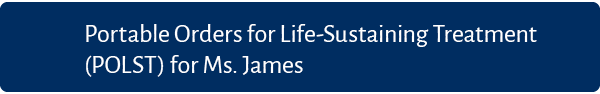 Portable Orders for Life-Sustaining Treatment (POLST) for Ms. James